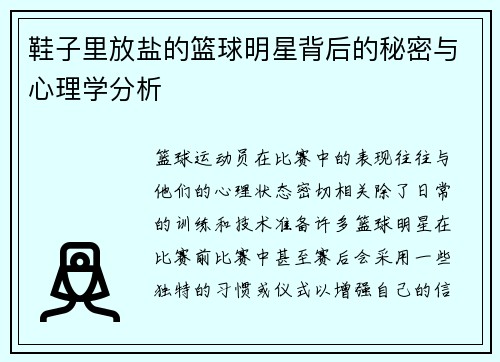 鞋子里放盐的篮球明星背后的秘密与心理学分析

篮球运动员在比赛中的表现往往与他们的心理状态密切相关除了日常的训练和技术准备许多篮球明星在比赛前比赛中甚至赛后会采用一些独特的习惯或仪式以增强自己的信